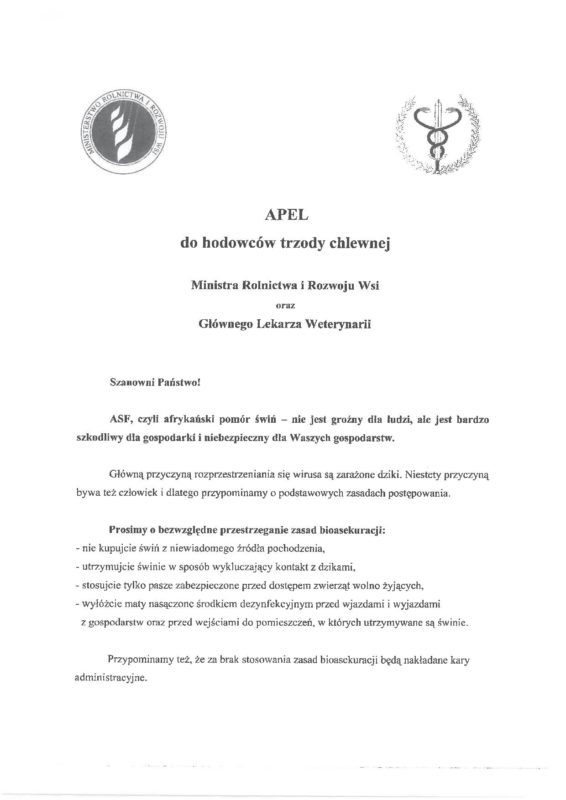 MINISTERSTWO ROLNICTWA I ROZWOJU WSI

APEL
do hodowców trzody chlewnej

Ministra Rolnictwa i Rozwoju Wsi
oraz
Głównego Lekarza Weterynarii

Szanowni Państwo!

ASF, czyli afrykański pomór świń – nie jest groźny dla ludzi, ale jest bardzo szkodliwy dla gospodarki i niebezpieczny dla Waszych gospodarstw.

Główną przyczyną rozprzestrzeniania się wirusa są zarażone dziki. Niestety przyczyną bywa też człowiek i dlatego przypominamy o podstawowych zasadach postępowania.

Prosimy o bezwzględne przestrzeganie zasad bioasekuracji:
- nie kupujcie świń z niewiadomego źródła pochodzenia,
- utrzymujcie świnie w sposób wykluczający kontakt z dzikami,
- stosujcie tylko pasze zabezpieczone przed dostępem zwierząt wolno żyjących,
- wyłóżcie maty nasączone środkiem dezynfekcyjnym przed wjazdami i wyjazdami z gospodarstw oraz przed wejściami do pomieszczeń, w których utrzymywane są świnie.

Przypominamy też, że za brak stosowania zasad bioasekuracji będą nakładane kary administracyjne.